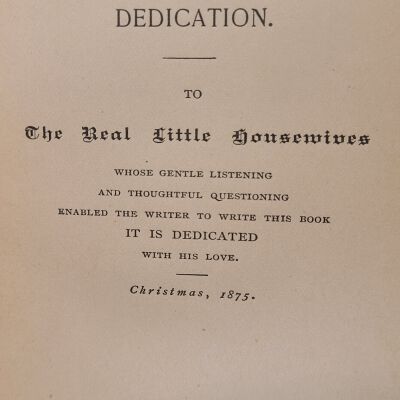 DEDICATION.

TO

The Real Little Housewives

WHOSE GENTLE LISTENING
AND THOUGHTFUL QUESTIONING
ENABLED THE WRITER TO WRITE THIS BOOK
IT IS DEDICATED
WITH HIS LOVE.

Christmas, 1875.